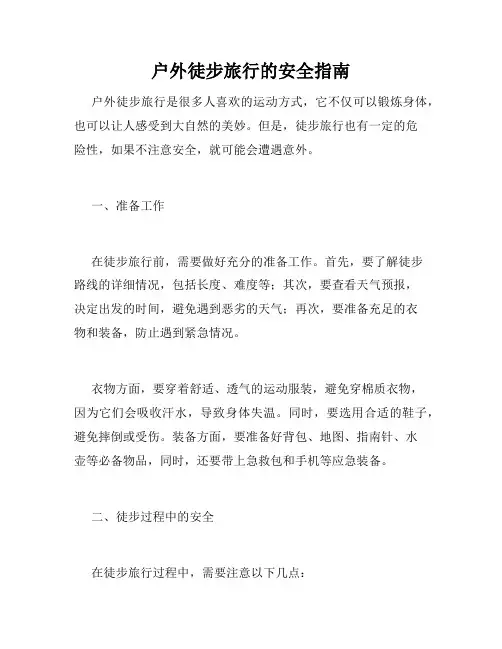 户外徒步旅行的安全指南

户外徒步旅行是很多人喜欢的运动方式，它不仅可以锻炼身体，也可以让人感受到大自然的美妙。但是，徒步旅行也有一定的危险性，如果不注意安全，就可能会遭遇意外。

一、准备工作

在徒步旅行前，需要做好充分的准备工作。首先，要了解徒步路线的详细情况，包括长度、难度等；其次，要查看天气预报，决定出发的时间，避免遇到恶劣的天气；再次，要准备充足的衣物和装备，防止遇到紧急情况。

衣物方面，要穿着舒适、透气的运动服装，避免穿棉质衣物，因为它们会吸收汗水，导致身体失温。同时，要选用合适的鞋子，避免摔倒或受伤。装备方面，要准备好背包、地图、指南针、水壶等必备物品，同时，还要带上急救包和手机等应急装备。

二、徒步过程中的安全

在徒步旅行过程中，需要注意以下几点：